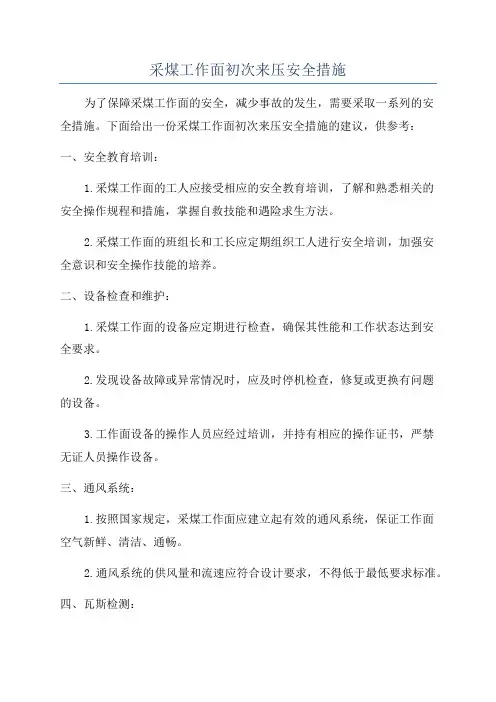 采煤工作面初次来压安全措施

为了保障采煤工作面的安全，减少事故的发生，需要采取一系列的安全措施。下面给出一份采煤工作面初次来压安全措施的建议，供参考：

一、安全教育培训：

1.采煤工作面的工人应接受相应的安全教育培训，了解和熟悉相关的安全操作规程和措施，掌握自救技能和遇险求生方法。

2.采煤工作面的班组长和工长应定期组织工人进行安全培训，加强安全意识和安全操作技能的培养。

二、设备检查和维护：

1.采煤工作面的设备应定期进行检查，确保其性能和工作状态达到安全要求。

2.发现设备故障或异常情况时，应及时停机检查，修复或更换有问题的设备。

3.工作面设备的操作人员应经过培训，并持有相应的操作证书，严禁无证人员操作设备。

三、通风系统：

1.按照国家规定，采煤工作面应建立起有效的通风系统，保证工作面空气新鲜、清洁、通畅。

2.通风系统的供风量和流速应符合设计要求，不得低于最低要求标准。

四、瓦斯检测：